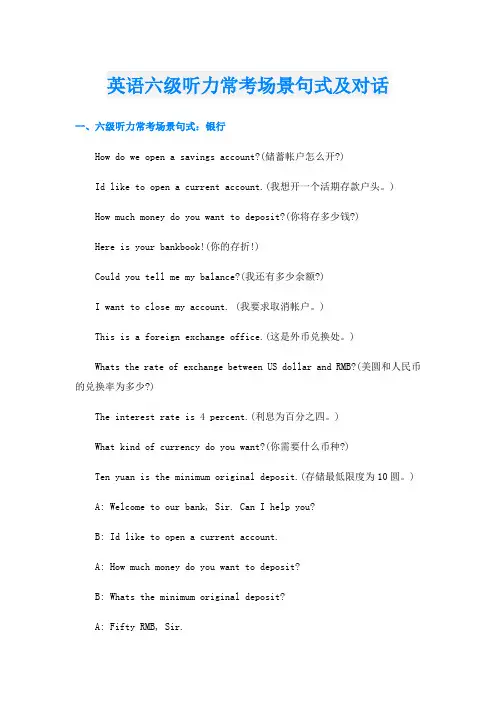 英语六级听力常考场景句式及对话

一、六级听力常考场景句式：银行

How do we open a savings account?(储蓄帐户怎么开?)

Id like to open a current account.(我想开一个活期存款户头。)

How much money do you want to deposit?(你将存多少钱?)

Here is your bankbook!(你的存折!)

Could you tell me my balance?(我还有多少余额?)

I want to close my account. (我要求取消帐户。)

This is a foreign exchange office.(这是外币兑换处。)

Whats the rate of exchange between US dollar and RMB?(美圆和人民币的兑换率为多少?)

The interest rate is 4 percent.(利息为百分之四。)

What kind of currency do you want?(你需要什么币种?)

Ten yuan is the minimum original deposit.(存储最低限度为10圆。)

A: Welcome to our bank, Sir. Can I help you?

B: Id like to open a current account.

A: How much money do you want to deposit?

B: Whats the minimum original deposit?

A: Fifty RMB, Sir.